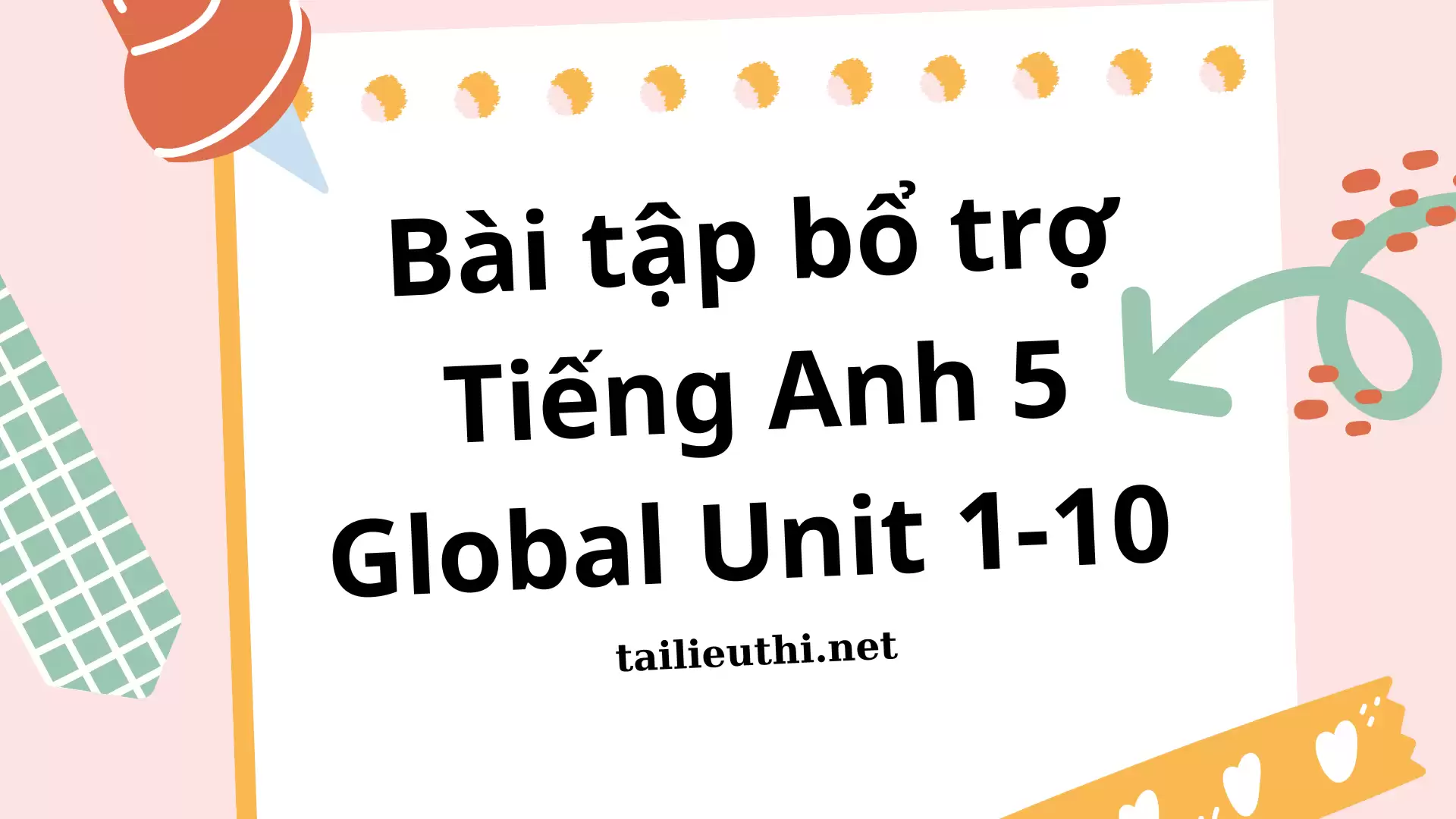 Bài tập bổ trợ Tiếng Anh 5 Global Unit 1-10

tailieuthi.net